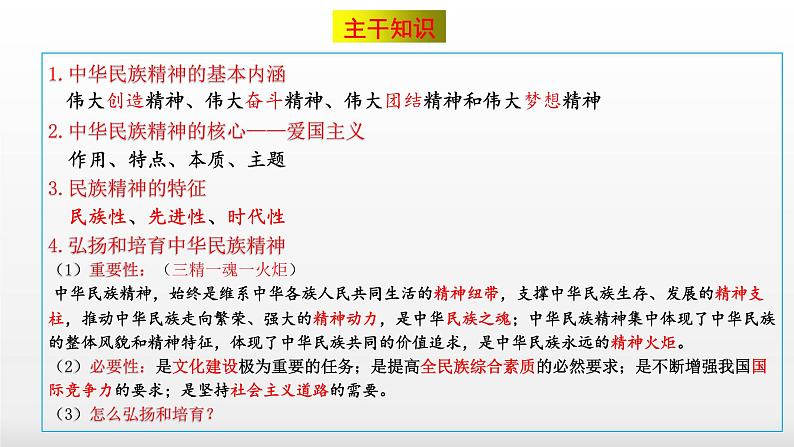 主干知识

1. 中华民族精神的基本内涵
伟大创造精神、伟大奋斗精神、伟大团结精神和伟大梦想精神

2. 中华民族精神的核心——爱国主义
作用、特点、本质、主题

3. 民族精神的特征
民族性、先进性、时代性

4. 弘扬和培育中华民族精神
（1）重要性：（三精一魂一火炬）
中华民族精神，始终是维系中华各族人民共同生活的精神纽带，支撑中华民族生存、发展的精神支柱，推动中华民族走向繁荣、强大的精神动力，是中华民族之魂；中华民族精神集中体现了中华民族的整体风貌和精神特征，体现了中华民族共同的价值追求，是中华民族永远的精神火炬。
（2）必要性：是文化建设极为重要的任务；是提高全民族综合素质的必然要求；是不断增强我国国际竞争力的要求；是坚持社会主义道路的需要。
（3）怎么弘扬和培育？